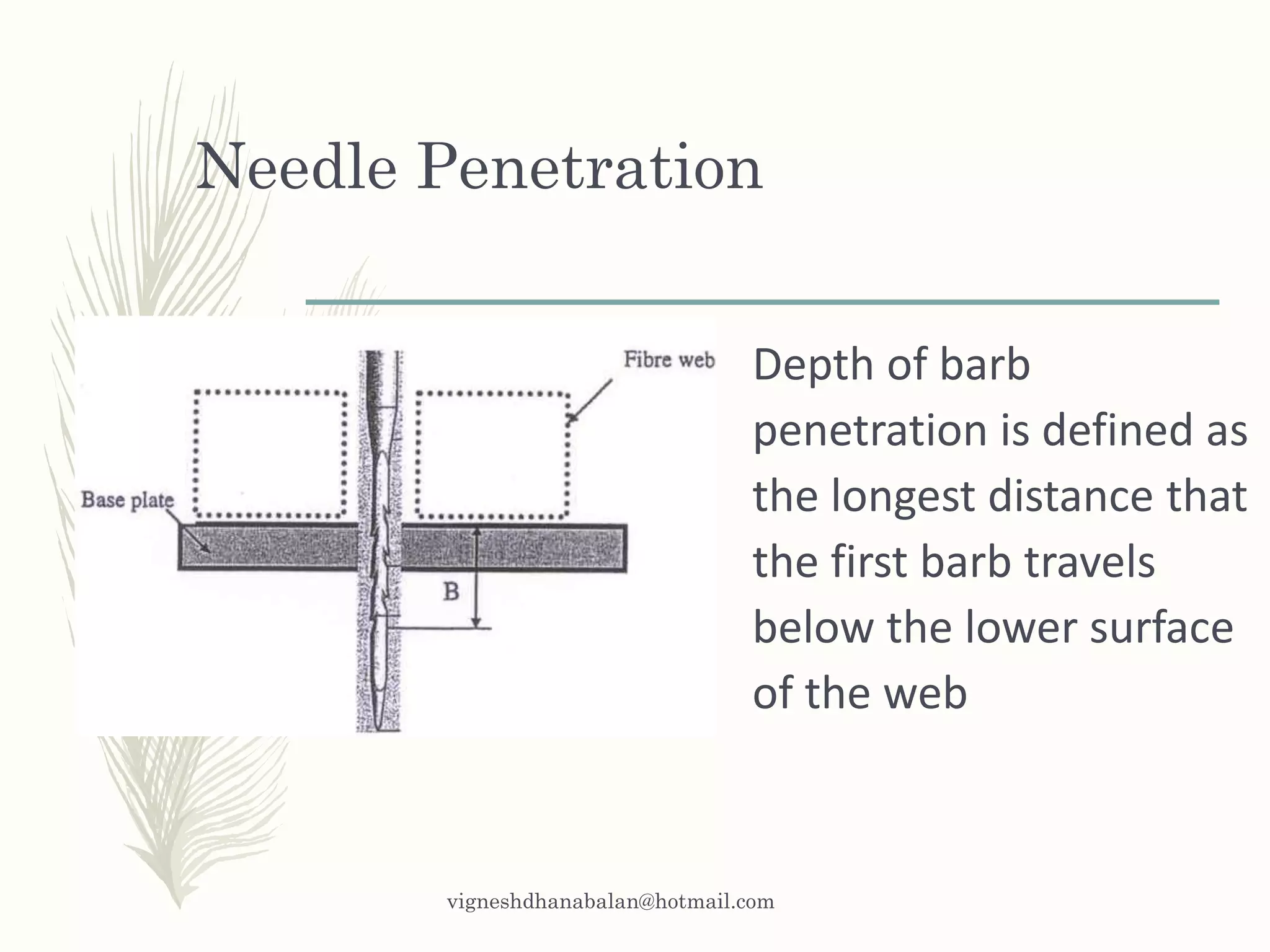 Needle Penetration

Fibre web

Base plate

B

Depth of barb penetration is defined as the longest distance that the first barb travels below the lower surface of the web

vigneshdhanabalan@hotmail.com